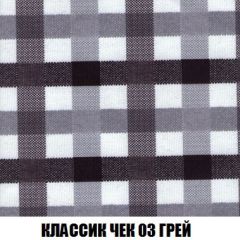 КЛАССИК ЧЕК 03 ГРЕЙ